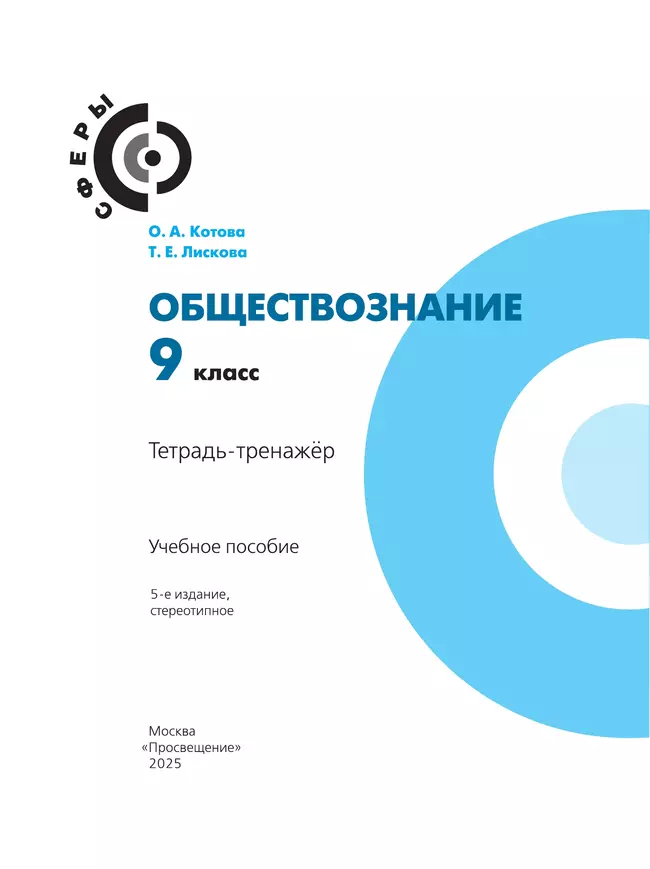 СФЕРЫ

О. А. Котова
Т. Е. Лискова

ОБЩЕСТВОЗНАНИЕ
9 класс

Тетрадь-тренажёр

Учебное пособие

5-е издание, стереотипное

Москва
«Просвещение»
2025